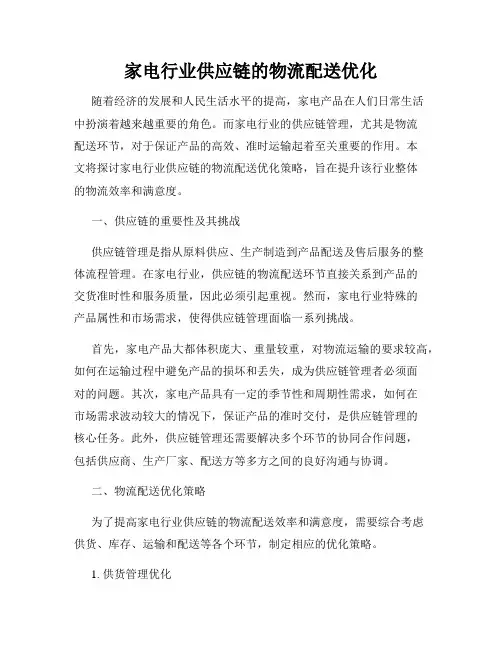 家电行业供应链的物流配送优化

随着经济的发展和人民生活水平的提高，家电产品在人们日常生活中扮演着越来越重要的角色。而家电行业的供应链管理，尤其是物流配送环节，对于保证产品的高效、准时运输起着至关重要的作用。本文将探讨家电行业供应链的物流配送优化策略，旨在提升该行业整体的物流效率和满意度。

一、供应链的重要性及其挑战

供应链管理是指从原料供应、生产制造到产品配送及售后服务的整体流程管理。在家电行业，供应链的物流配送环节直接关系到产品的交货准时性和服务质量，因此必须引起重视。然而，家电行业特殊的产品属性和市场需求，使得供应链管理面临一系列挑战。

首先，家电产品大都体积庞大、重量较重，对物流运输的要求较高，如何在运输过程中避免产品的损坏和丢失，成为供应链管理者必须面对的问题。其次，家电产品具有一定的季节性和周期性需求，如何在市场需求波动较大的情况下，保证产品的准时交付，是供应链管理的核心任务。此外，供应链管理还需要解决多个环节的协同合作问题，包括供应商、生产厂家、配送方等多方之间的良好沟通与协调。

二、物流配送优化策略

为了提高家电行业供应链的物流配送效率和满意度，需要综合考虑供货、库存、运输和配送等各个环节，制定相应的优化策略。

1. 供货管理优化